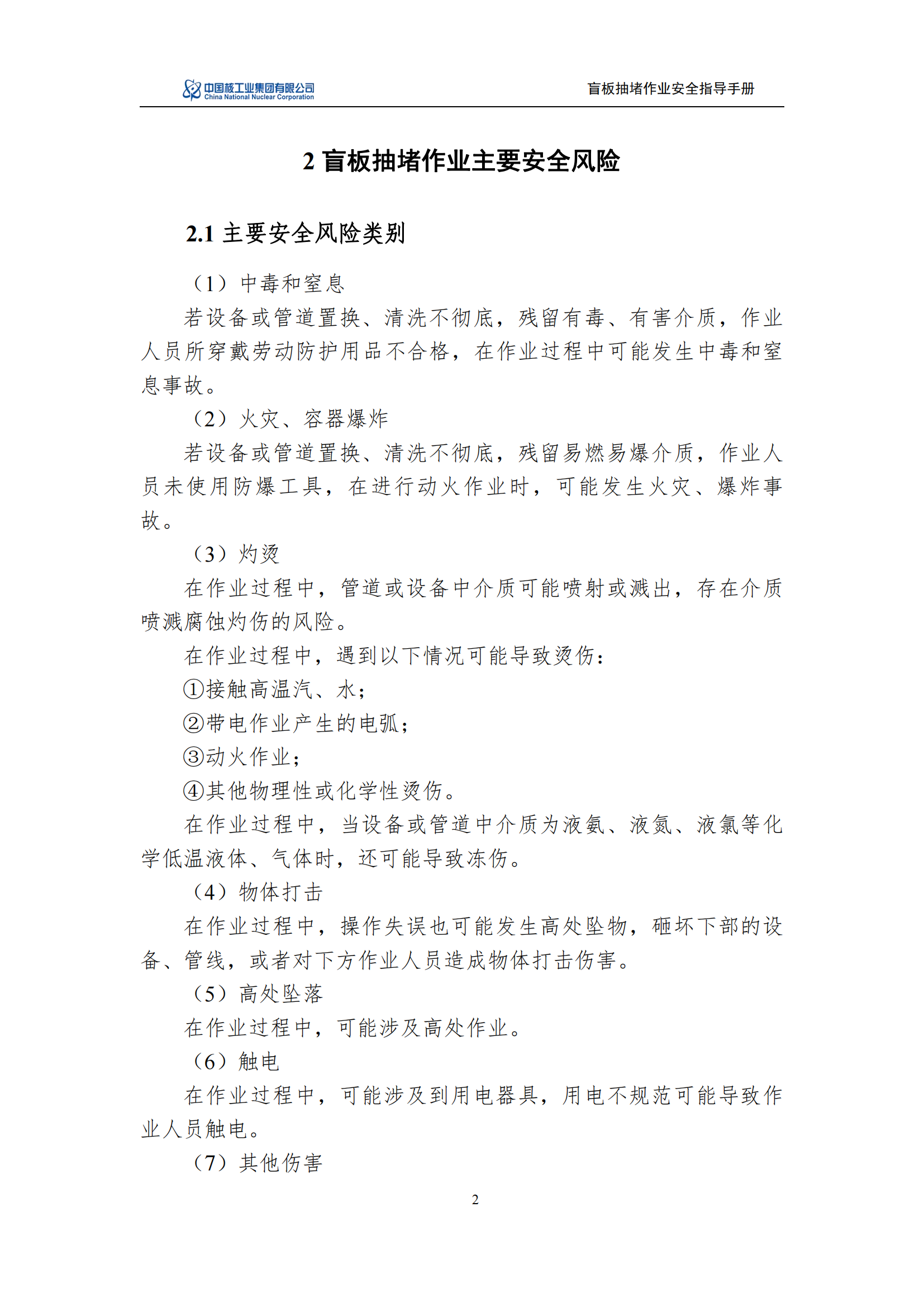 中国核工业集团有限公司
China National Nuclear Corporation

盲板抽堵作业安全指导手册

2 盲板抽堵作业主要安全风险

2.1 主要安全风险类别

（1）中毒和窒息

若设备或管道置换、清洗不彻底，残留有毒、有害介质，作业人员所穿戴劳动防护用品不合格，在作业过程中可能发生中毒和窒息事故。

（2）火灾、容器爆炸

若设备或管道置换、清洗不彻底，残留易燃易爆介质，作业人员未使用防爆工具，在进行动火作业时，可能发生火灾、爆炸事故。

（3）灼烫

在作业过程中，管道或设备中介质可能喷射或溅出，存在介质喷溅腐蚀灼伤的风险。

在作业过程中，遇到以下情况可能导致烫伤：

①接触高温汽、水；

②带电作业产生的电弧；

③动火作业；

④其他物理性或化学性烫伤。

在作业过程中，当设备或管道中介质为液氨、液氮、液氯等化学低温液体、气体时，还可能导致冻伤。

（4）物体打击

在作业过程中，操作失误也可能发生高处坠物，砸坏下部的设备、管线，或者对下方作业人员造成物体打击伤害。

（5）高处坠落

在作业过程中，可能涉及高处作业。

（6）触电

在作业过程中，可能涉及到用电器具，用电不规范可能导致作业人员触电。

（7）其他伤害

2